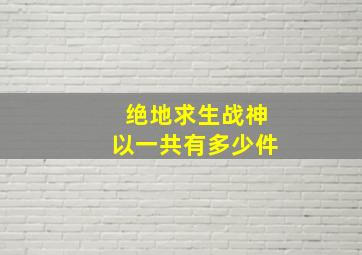 绝地求生战神
以一共有多少件